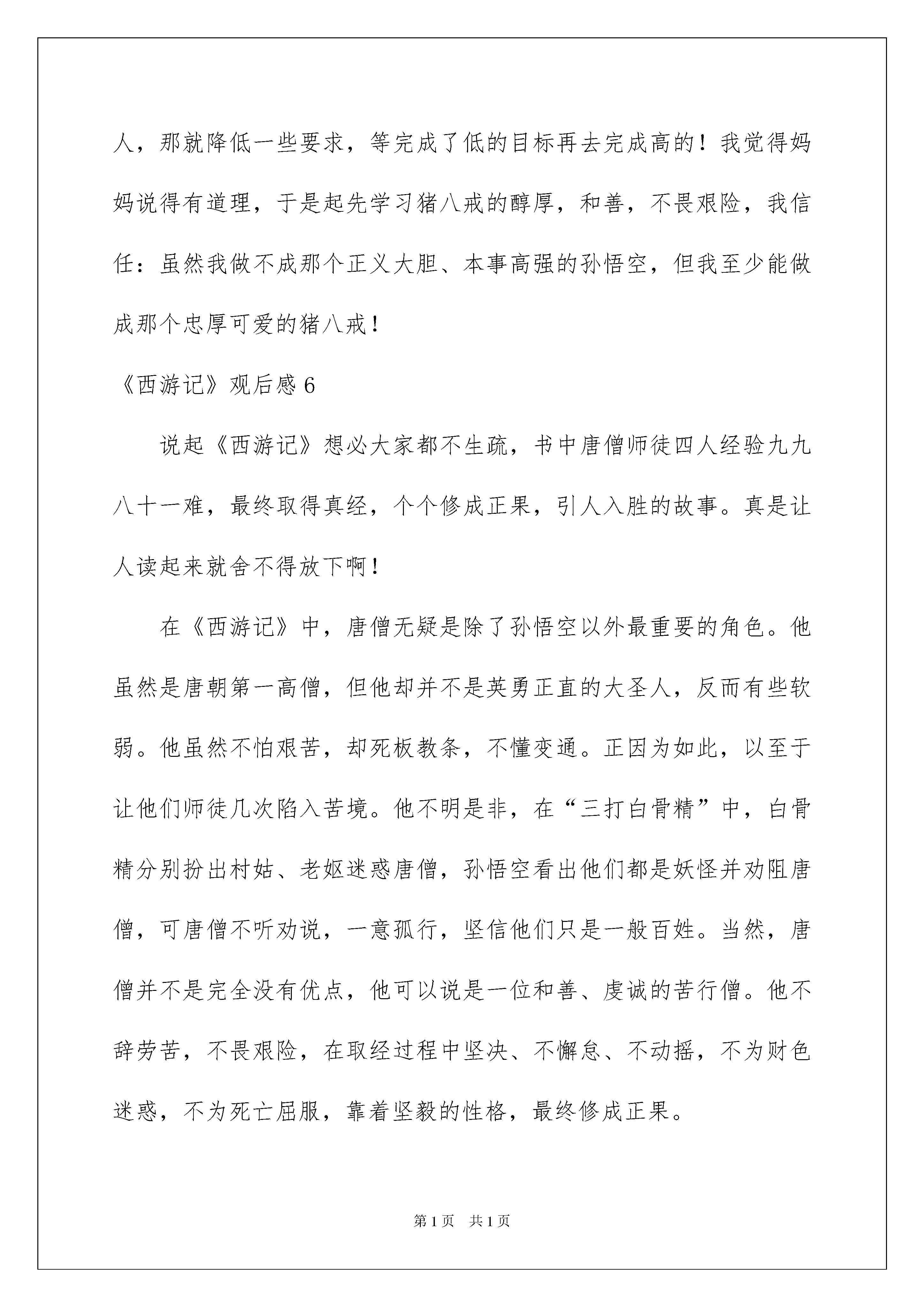 人，那就降低一些要求，等完成了低的目标再去完成高的！我觉得妈妈说得有道理，于是起先学习猪八戒的醇厚，和善，不畏艰险，我信任：虽然我做不成那个正义大胆、本事高强的孙悟空，但我至少能做成那个忠厚可爱的猪八戒！

《西游记》观后感 6

说起《西游记》想必大家都不生疏，书中唐僧师徒四人经验九九八十一难，最终取得真经，个个修成正果，引人入胜的故事。真是让人读起来就舍不得放下啊！

在《西游记》中，唐僧无疑是除了孙悟空以外最重要的角色。他虽然是唐朝第一高僧，但他却并不是英勇正直的大圣人，反而有些软弱。他虽然不怕艰苦，却死板教条，不懂变通。正因为如此，以至于让他们师徒几次陷入苦境。他不明是非，在“三打白骨精”中，白骨精分别扮出村姑、老妪迷惑唐僧，孙悟空看出他们都是妖怪并劝阻唐僧，可唐僧不听劝说，一意孤行，坚信他们只是一般百姓。当然，唐僧并不是完全没有优点，他可以说是一位和善、虔诚的苦行僧。他不辞劳苦，不畏艰险，在取经过程中坚决、不懈怠、不动摇，不为财色迷惑，不为死亡屈服，靠着坚毅的性格，最终修成正果。

第 1 页　共 1 页